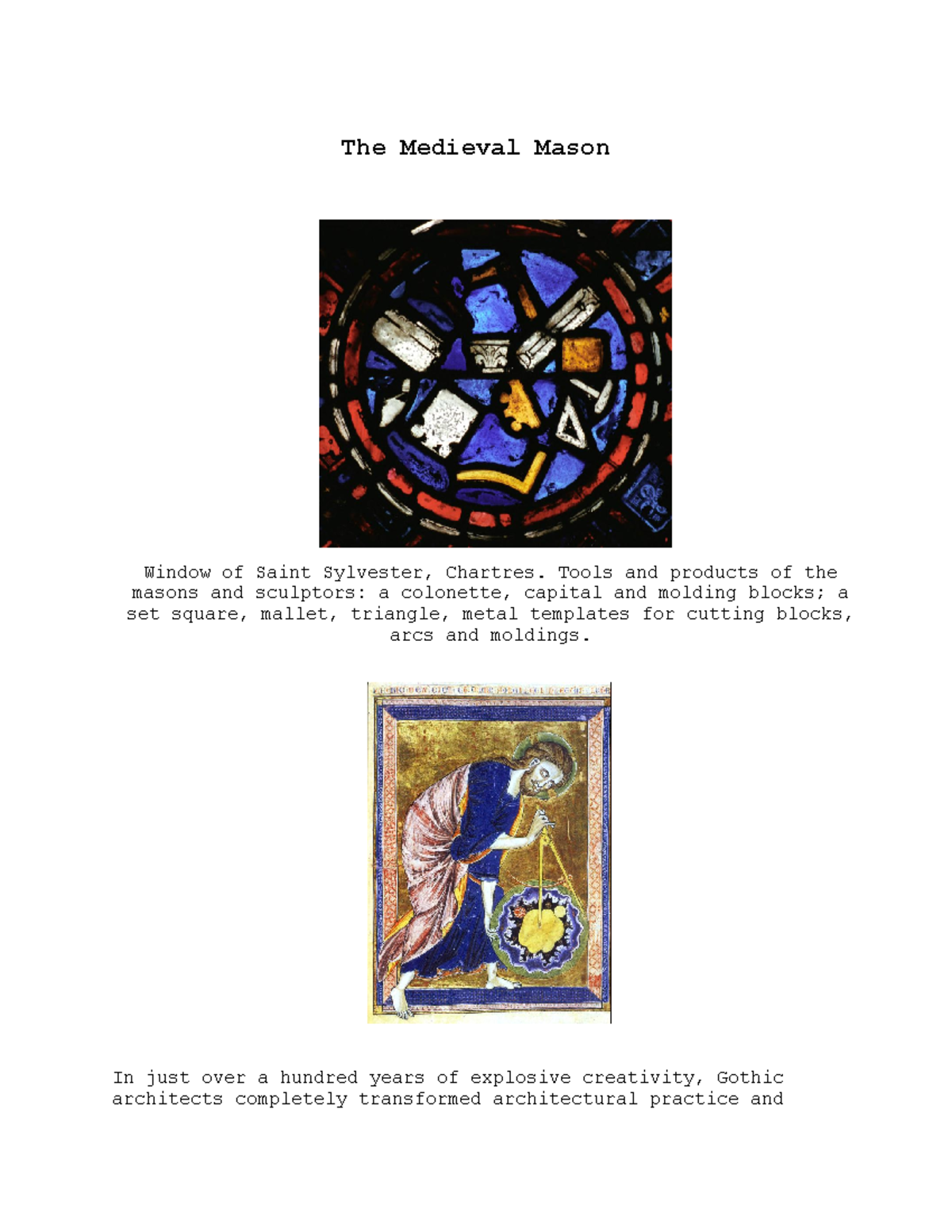 The Medieval Mason

Window of Saint Sylvester, Chartres. Tools and products of the masons and sculptors: a colonette, capital and molding blocks; a set square, mallet, triangle, metal templates for cutting blocks, arcs and moldings.

In just over a hundred years of explosive creativity, Gothic architects completely transformed architectural practice and